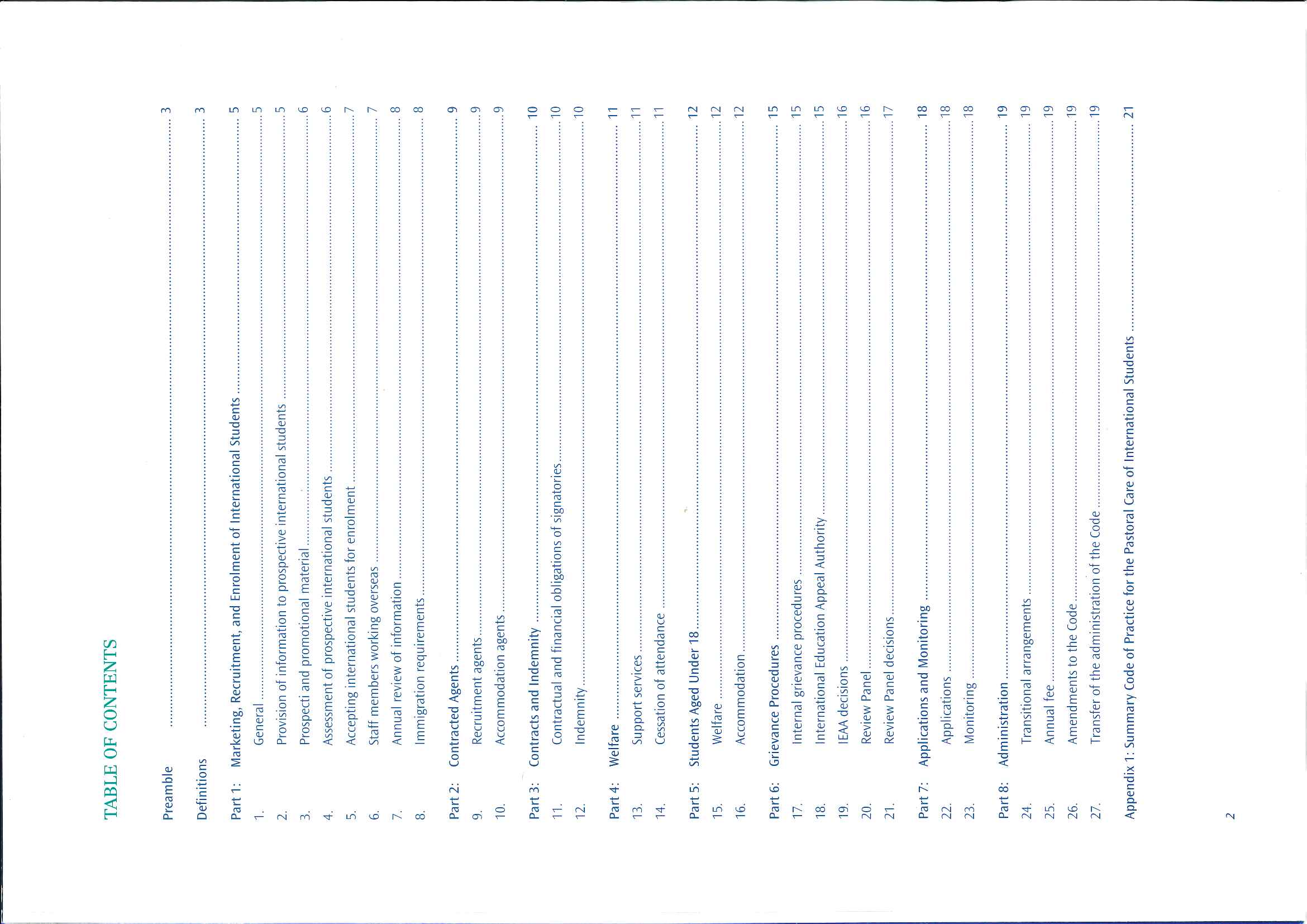 TABLE OF CONTENTS

Preamble ............ 3

Definitions ............ 3

Part 1: Marketing, Recruitment, and Enrolment of International Students ............ 5
1. General ............ 5
2. Provision of information to prospective international students ............ 5
3. Prospecti and promotional material ............ 6
4. Assessment of prospective international students ............ 6
5. Accepting international students for enrolment ............ 7
6. Staff members working overseas ............ 7
7. Annual review of information ............ 8
8. Immigration requirements ............ 8

Part 2: Contracted Agents ............ 9
9. Recruitment agents ............ 9
10. Accommodation agents ............ 9

Part 3: Contracts and Indemnity ............ 10
11. Contractual and financial obligations of signatories ............ 10
12. Indemnity ............ 10

Part 4: Welfare ............ 11
13. Support services ............ 11
14. Cessation of attendance ............ 11

Part 5: Students Aged Under 18 ............ 12
15. Welfare ............ 12
16. Accommodation ............ 12

Part 6: Grievance Procedures ............ 15
17. Internal grievance procedures ............ 15
18. International Education Appeal Authority ............ 15
19. IEAA decisions ............ 16
20. Review Panel ............ 16
21. Review Panel decisions ............ 17

Part 7: Applications and Monitoring ............ 18
22. Applications ............ 18
23. Monitoring ............ 18

Part 8: Administration ............ 19
24. Transitional arrangements ............ 19
25. Annual fee ............ 19
26. Amendments to the Code ............ 19
27. Transfer of the administration of the Code ............ 19

Appendix 1: Summary Code of Practice for the Pastoral Care of International Students ............ 21

2